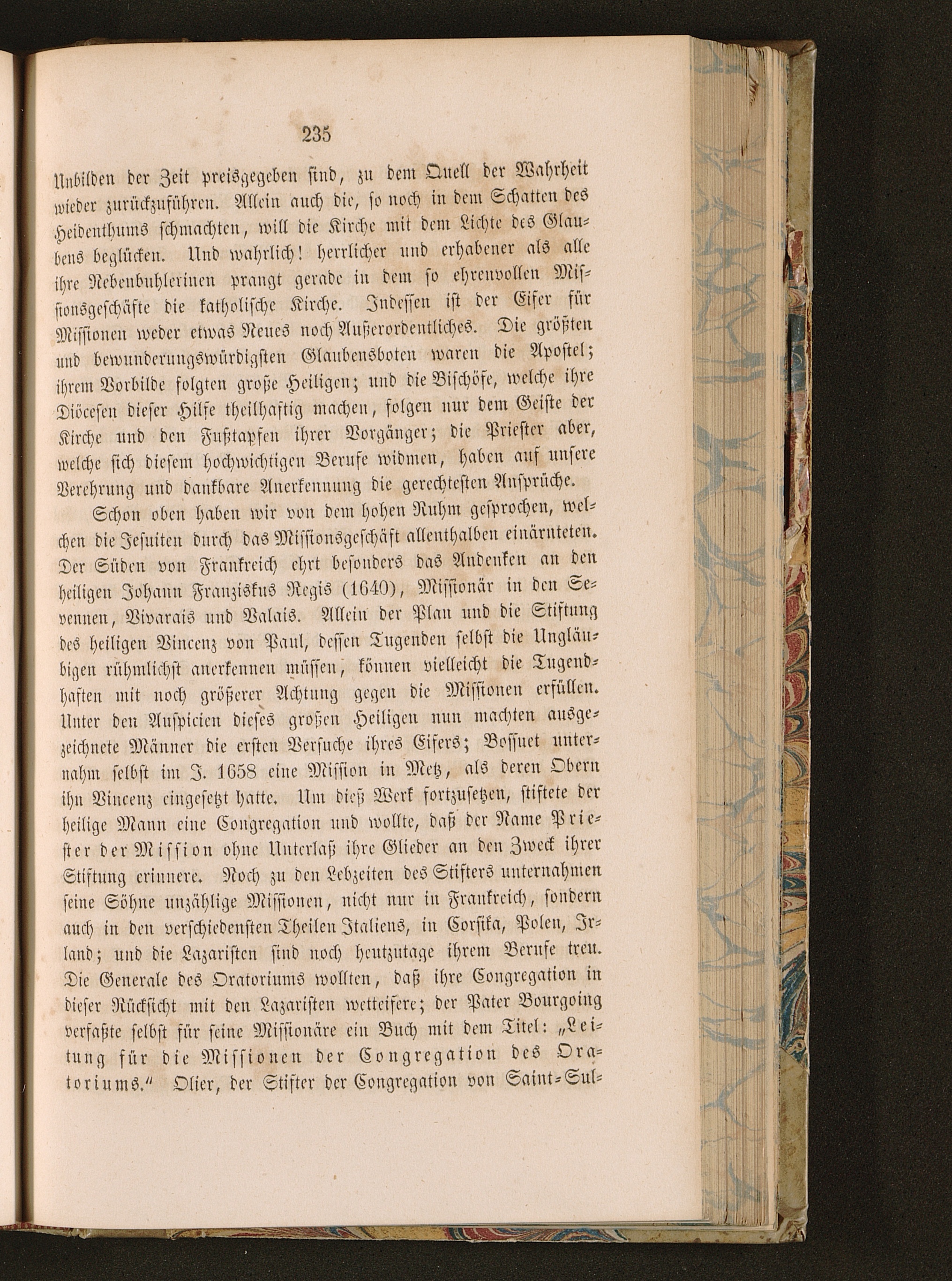 235

Unbilden der Zeit preisgegeben sind, zu dem Quell der Wahrheit wieder zurückzuführen. Allein auch die, so noch in dem Schatten des Heidenthums schmachten, will die Kirche mit dem Lichte des Glaubens beglücken. Und wahrlich! herrlicher und erhabener als alle ihre Nebenbuhlerinen prangt gerade in dem so ehrenvollen Missionsgeschäfte die katholische Kirche. Indessen ist der Eifer für Missionen weder etwas Neues noch Außerordentliches. Die größten und bewunderungswürdigsten Glaubensboten waren die Apostel; ihrem Vorbilde folgten große Heiligen; und die Bischöfe, welche ihre Diöcesen dieser Hilfe theilhaftig machen, folgen nur dem Geiste der Kirche und den Fußtapfen ihrer Vorgänger; die Priester aber, welche sich diesem hochwichtigen Berufe widmen, haben auf unsere Verehrung und dankbare Anerkennung die gerechtesten Ansprüche.

Schon oben haben wir von dem hohen Ruhm gesprochen, welchen die Jesuiten durch das Missionsgeschäft allenthalben einärnteten. Der Süden von Frankreich ehrt besonders das Andenken an den heiligen Johann Franziskus Regis (1640), Missionär in den Sevennen, Vivarais und Valais. Allein der Plan und die Stiftung des heiligen Vincenz von Paul, dessen Tugenden selbst die Ungläubigen rühmlichst anerkennen müssen, können vielleicht die Tugendhaften mit noch größerer Achtung gegen die Missionen erfüllen. Unter den Auspicien dieses großen Heiligen nun machten ausgezeichnete Männer die ersten Versuche ihres Eifers; Bossuet unternahm selbst im J. 1658 eine Mission in Metz, als deren Obern ihn Vincenz eingesetzt hatte. Um dieß Werk fortzusetzen, stiftete der heilige Mann eine Congregation und wollte, daß der Name Priester der Mission ohne Unterlaß ihre Glieder an den Zweck ihrer Stiftung erinnere. Noch zu den Lebzeiten des Stifters unternahmen seine Söhne unzählige Missionen, nicht nur in Frankreich, sondern auch in den verschiedensten Theilen Italiens, in Corsika, Polen, Irland; und die Lazaristen sind noch heutzutage ihrem Berufe treu. Die Generale des Oratoriums wollten, daß ihre Congregation in dieser Rücksicht mit den Lazaristen wetteifere; der Pater Bourgoing verfaßte selbst für seine Missionäre ein Buch mit dem Titel: „Leitung für die Missionen der Congregation des Oratoriums.“ Olier, der Stifter der Congregation von Saint-Sul-